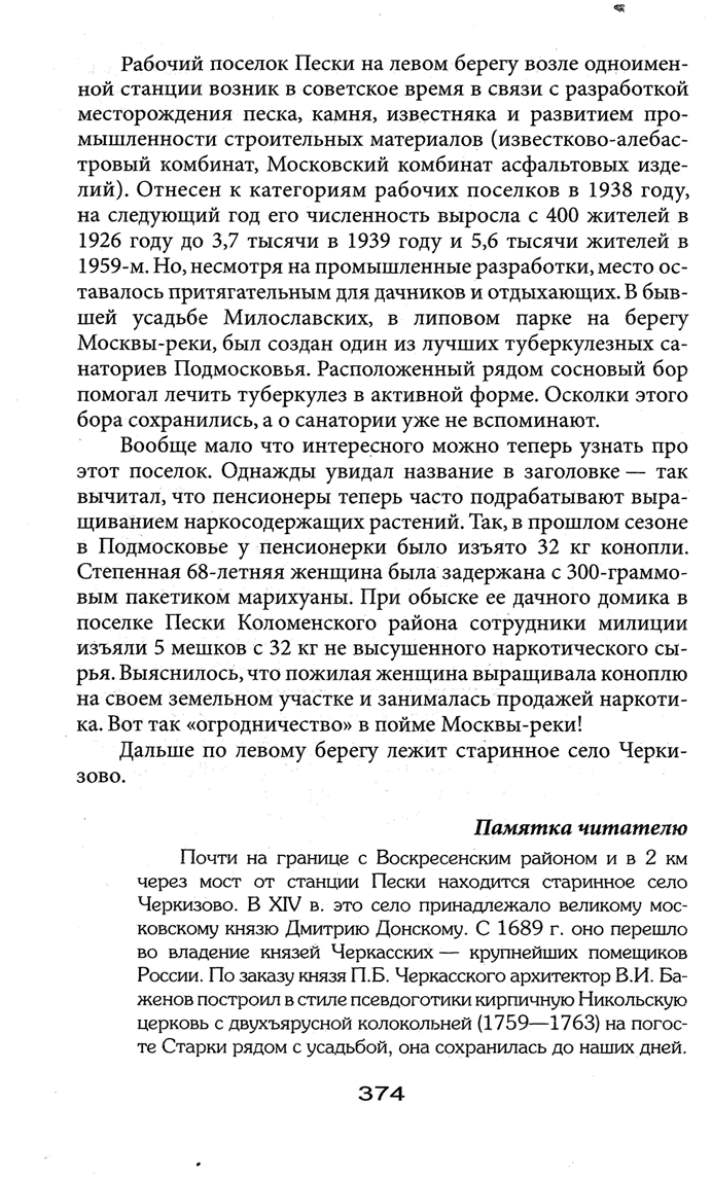 Рабочий поселок Пески на левом берегу возле одноименной станции возник в советское время в связи с разработкой месторождения песка, камня, известняка и развитием промышленности строительных материалов (известково-алебастровый комбинат, Московский комбинат асфальтовых изделий). Отнесен к категориям рабочих поселков в 1938 году, на следующий год его численность выросла с 400 жителей в 1926 году до 3,7 тысячи в 1939 году и 5,6 тысячи жителей в 1959-м. Но, несмотря на промышленные разработки, место оставалось притягательным для дачников и отдыхающих. В бывшей усадьбе Милославских, в липовом парке на берегу Москвы-реки, был создан один из лучших туберкулезных санаториев Подмосковья. Расположенный рядом сосновый бор помогал лечить туберкулез в активной форме. Осколки этого бора сохранились, а о санатории уже не вспоминают.

Вообще мало что интересного можно теперь узнать про этот поселок. Однажды увидал название в заголовке — так вычитал, что пенсионеры теперь часто подрабатывают выращиванием наркосодержащих растений. Так, в прошлом сезоне в Подмосковье у пенсионерки было изъято 32 кг конопли. Степенная 68-летняя женщина была задержана с 300-граммовым пакетиком марихуаны. При обыске ее дачного домика в поселке Пески Коломенского района сотрудники милиции изъяли 5 мешков с 32 кг не высушенного наркотического сырья. Выяснилось, что пожилая женщина выращивала коноплю на своем земельном участке и занималась продажей наркотика. Вот так «огродничество» в пойме Москвы-реки!

Дальше по левому берегу лежит старинное село Черкизово.

Памятка читателю

Почти на границе с Воскресенским районом и в 2 км через мост от станции Пески находится старинное село Черкизово. В XIV в. это село принадлежало великому московскому князю Дмитрию Донскому. С 1689 г. оно перешло во владение князей Черкасских — крупнейших помещиков России. По заказу князя П.Б. Черкасского архитектор В.И. Баженов построил в стиле псевдоготики кирпичную Никольскую церковь с двухъярусной колокольней (1759—1763) на погосте Старки рядом с усадьбой, она сохранилась до наших дней.

374